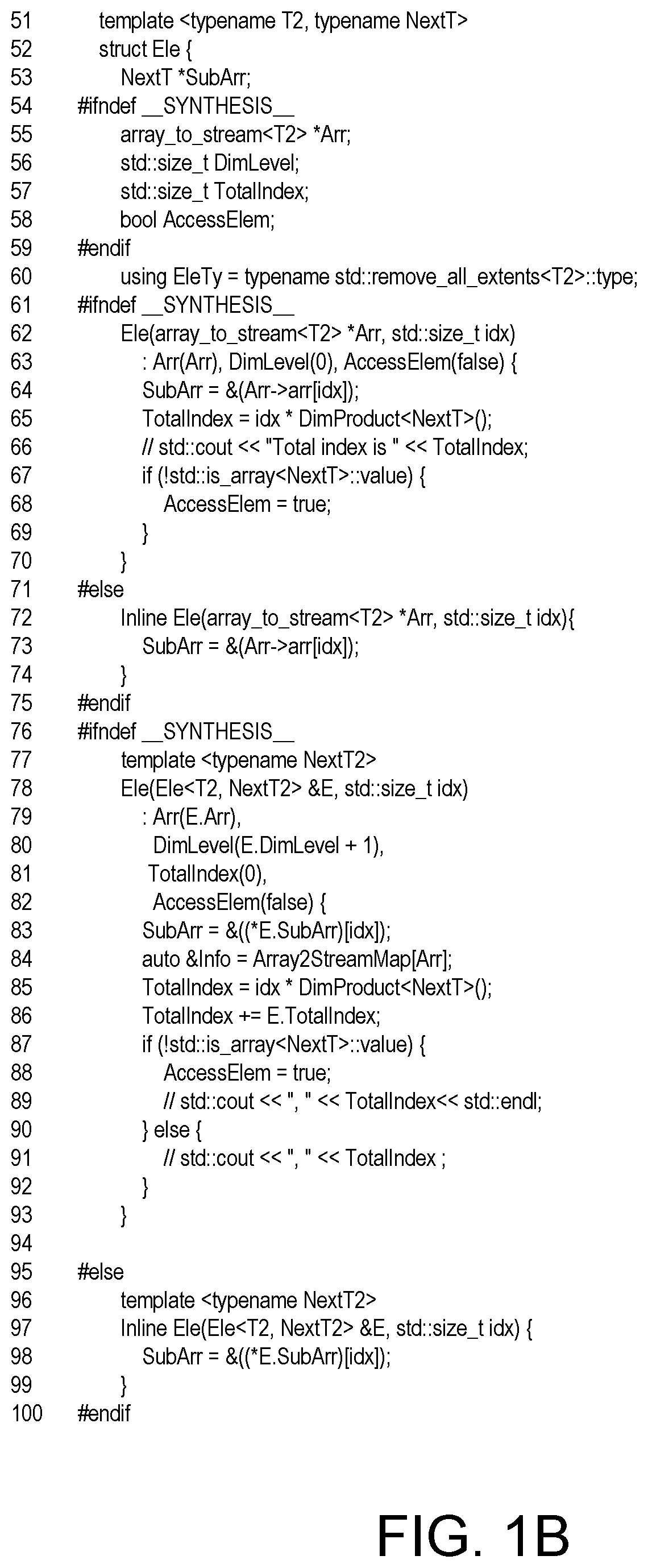 51 template <typename T2, typename NextT>
52 struct Ele {
53 NextT *SubArr;
54 #ifndef __SYNTHESIS__
55 array_to_stream<T2> *Arr;
56 std::size_t DimLevel;
57 std::size_t TotalIndex;
58 bool AccessElem;
59 #endif
60 using EleTy = typename std::remove_all_extents<T2>::type;
61 #ifndef __SYNTHESIS__
62 Ele(array_to_stream<T2> *Arr, std::size_t idx)
63 : Arr(Arr), DimLevel(0), AccessElem(false) {
64 SubArr = &(Arr->arr[idx]);
65 TotalIndex = idx * DimProduct<NextT>();
66 // std::cout << "Total index is " << TotalIndex;
67 if (!std::is_array<NextT>::value) {
68 AccessElem = true;
69 }
70 }
71 #else
72 Inline Ele(array_to_stream<T2> *Arr, std::size_t idx){
73 SubArr = &(Arr->arr[idx]);
74 }
75 #endif
76 #ifndef __SYNTHESIS__
77 template <typename NextT2>
78 Ele(Ele<T2, NextT2> &E, std::size_t idx)
79 : Arr(E.Arr),
80 DimLevel(E.DimLevel + 1),
81 TotalIndex(0),
82 AccessElem(false) {
83 SubArr = &((*E.SubArr)[idx]);
84 auto &Info = Array2StreamMap[Arr];
85 TotalIndex = idx * DimProduct<NextT>();
86 TotalIndex += E.TotalIndex;
87 if (!std::is_array<NextT>::value) {
88 AccessElem = true;
89 // std::cout << ", " << TotalIndex<< std::endl;
90 } else {
91 // std::cout << ", " << TotalIndex ;
92 }
93 }
94
95 #else
96 template <typename NextT2>
97 Inline Ele(Ele<T2, NextT2> &E, std::size_t idx) {
98 SubArr = &((*E.SubArr)[idx]);
99 }
100 #endif

FIG. 1B